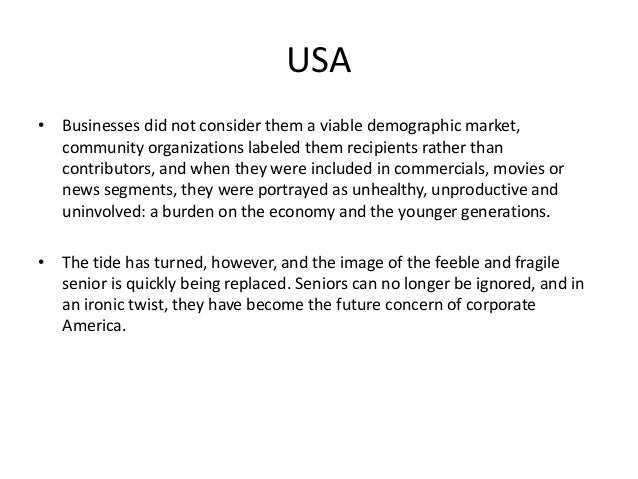 USA

• Businesses did not consider them a viable demographic market, community organizations labeled them recipients rather than contributors, and when they were included in commercials, movies or news segments, they were portrayed as unhealthy, unproductive and uninvolved: a burden on the economy and the younger generations.

• The tide has turned, however, and the image of the feeble and fragile senior is quickly being replaced. Seniors can no longer be ignored, and in an ironic twist, they have become the future concern of corporate America.